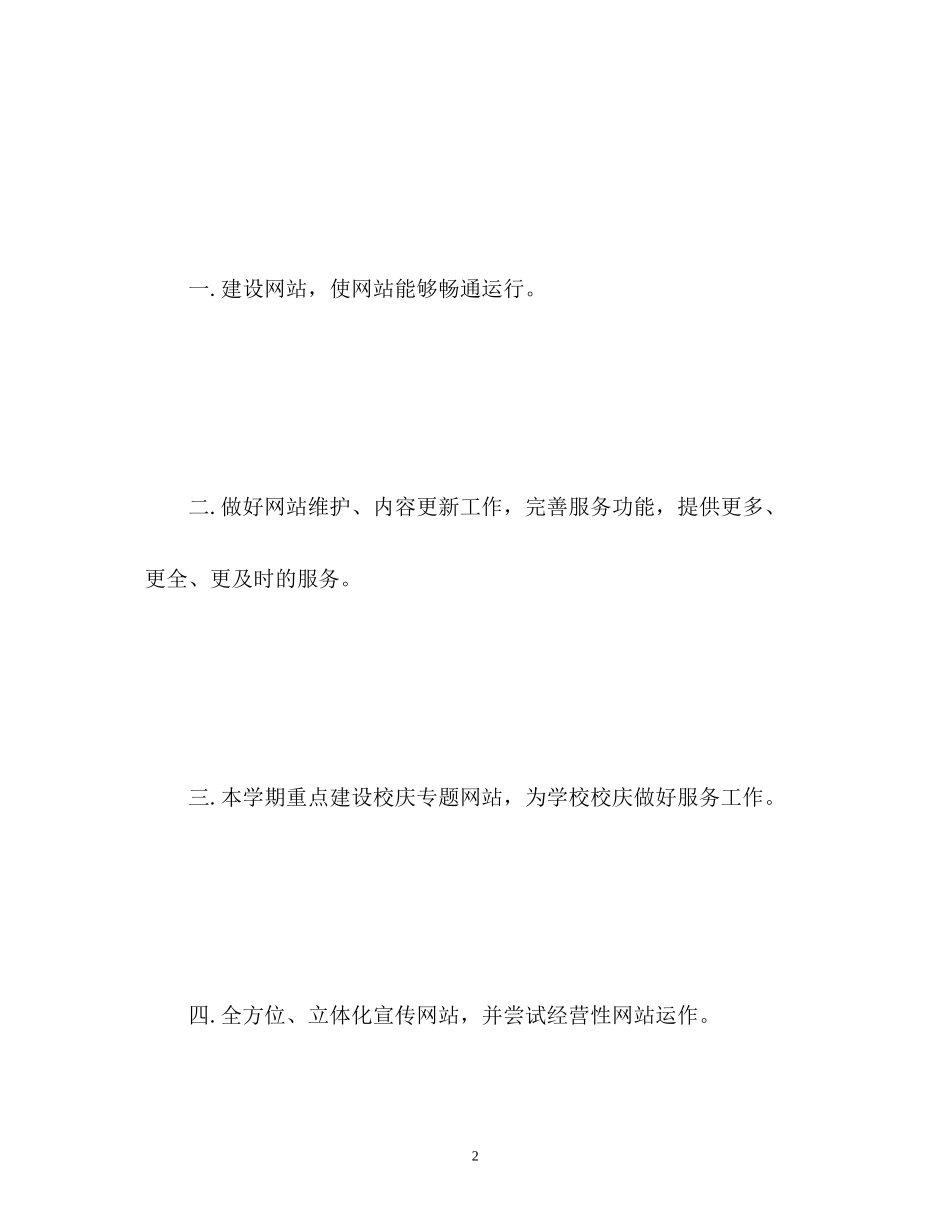 一. 建设网站，使网站能够畅通运行。

二. 做好网站维护、内容更新工作，完善服务功能，提供更多、更全、更及时的服务。

三. 本学期重点建设校庆专题网站，为学校校庆做好服务工作。

四. 全方位、立体化宣传网站，并尝试经营性网站运作。

2